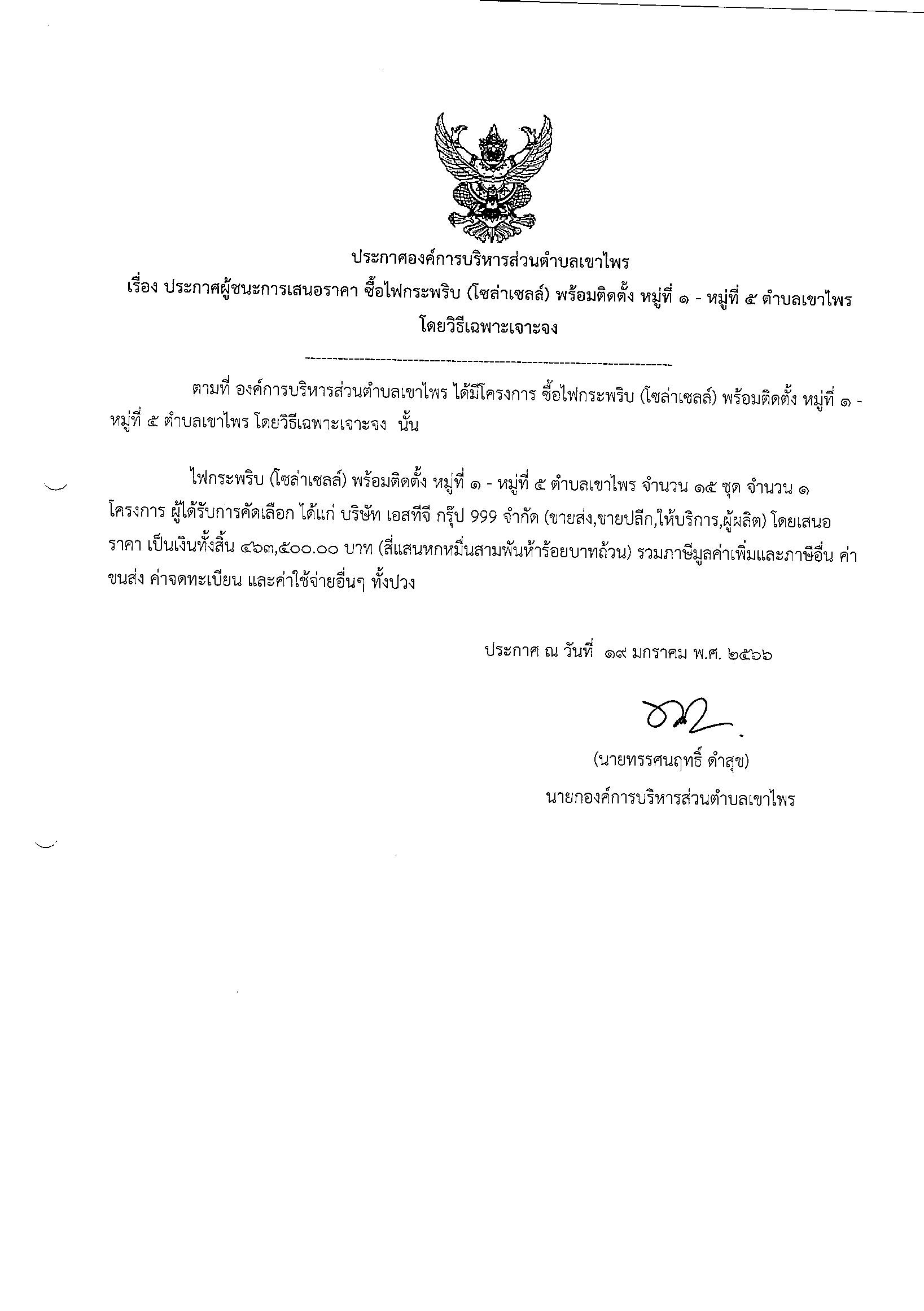 ประกาศองค์การบริหารส่วนตำบลเขาไพร
เรื่อง ประกาศผู้ชนะการเสนอราคา ซื้อไฟกระพริบ (โซล่าเซลล์) พร้อมติดตั้ง หมู่ที่ ๑ - หมู่ที่ ๕ ตำบลเขาไพร
โดยวิธีเฉพาะเจาะจง

ตามที่ องค์การบริหารส่วนตำบลเขาไพร ได้มีโครงการ ซื้อไฟกระพริบ (โซล่าเซลล์) พร้อมติดตั้ง หมู่ที่ ๑ - หมู่ที่ ๕ ตำบลเขาไพร โดยวิธีเฉพาะเจาะจง นั้น

ไฟกระพริบ (โซล่าเซลล์) พร้อมติดตั้ง หมู่ที่ ๑ - หมู่ที่ ๕ ตำบลเขาไพร จำนวน ๑๕ ชุด จำนวน ๑ โครงการ ผู้ได้รับการคัดเลือก ได้แก่ บริษัท เอสทีจี กรุ๊ป 999 จำกัด (ขายส่ง,ขายปลีก,ให้บริการ,ผู้ผลิต) โดยเสนอราคา เป็นเงินทั้งสิ้น ๔๖๓,๕๐๐.๐๐ บาท (สี่แสนหกหมื่นสามพันห้าร้อยบาทถ้วน) รวมภาษีมูลค่าเพิ่มและภาษีอื่น ค่าขนส่ง ค่าจดทะเบียน และค่าใช้จ่ายอื่นๆ ทั้งปวง

ประกาศ ณ วันที่ ๑๙ มกราคม พ.ศ. ๒๕๖๖

(นายทรรศนฤทธิ์ ดำสุข)
นายกองค์การบริหารส่วนตำบลเขาไพร